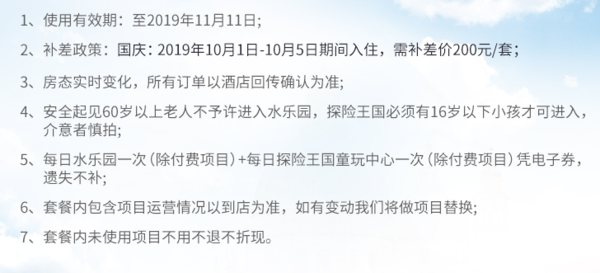 1、使用有效期：至2019年11月11日；

2、补差政策：国庆：2019年10月1日-10月5日期间入住，需补差价200元/套；

3、房态实时变化，所有订单以酒店回传确认为准；

4、安全起见60岁以上老人不予许进入水乐园，探险王国必须有16岁以下小孩才可进入，介意者慎拍；

5、每日水乐园一次（除付费项目）+每日探险王国童玩中心一次（除付费项目）凭电子券，遗失不补；

6、套餐内包含项目运营情况以到店为准，如有变动我们将做项目替换；

7、套餐内未使用项目不用不退不折现。